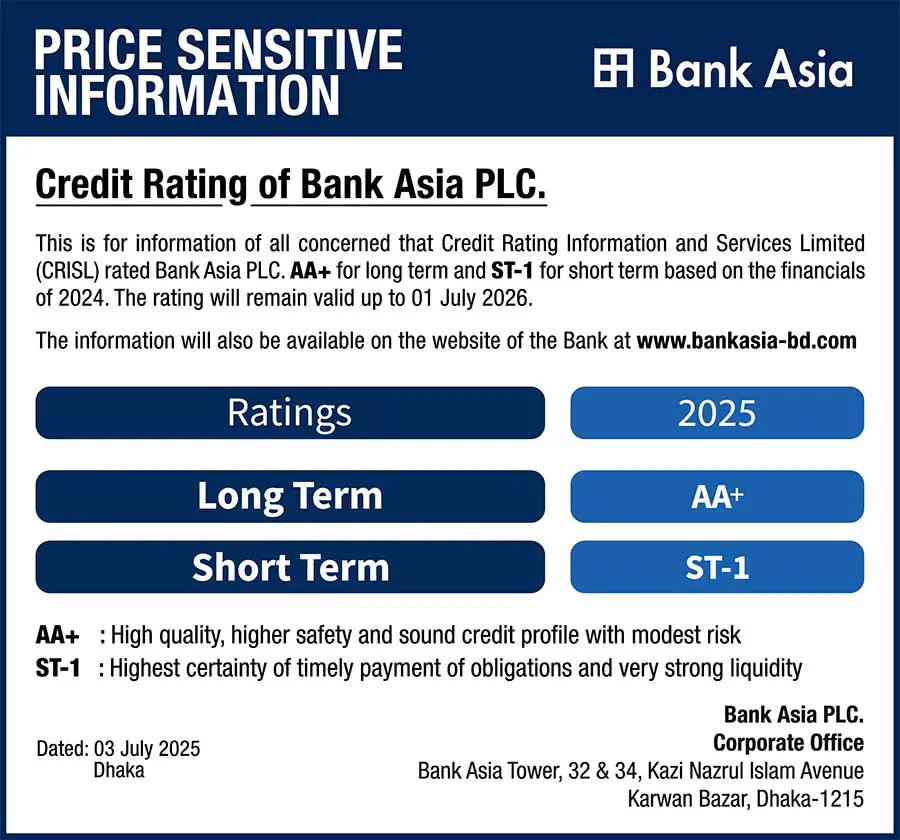 PRICE SENSITIVE INFORMATION

Bank Asia

Credit Rating of Bank Asia PLC.

This is for information of all concerned that Credit Rating Information and Services Limited (CRISL) rated Bank Asia PLC. AA+ for long term and ST-1 for short term based on the financials of 2024. The rating will remain valid up to 01 July 2026.

The information will also be available on the website of the Bank at www.bankasia-bd.com

| Ratings | 2025 |
|---|---|
| Long Term | AA+ |
| Short Term | ST-1 |

AA+ : High quality, higher safety and sound credit profile with modest risk
ST-1 : Highest certainty of timely payment of obligations and very strong liquidity

Dated: 03 July 2025
Dhaka

Bank Asia PLC.
Corporate Office
Bank Asia Tower, 32 & 34, Kazi Nazrul Islam Avenue
Karwan Bazar, Dhaka-1215